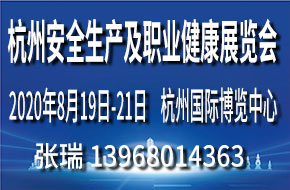 杭州安全生产及职业健康展览会

2020年8月19日-21日 杭州国际博览中心

张瑞 13968014363